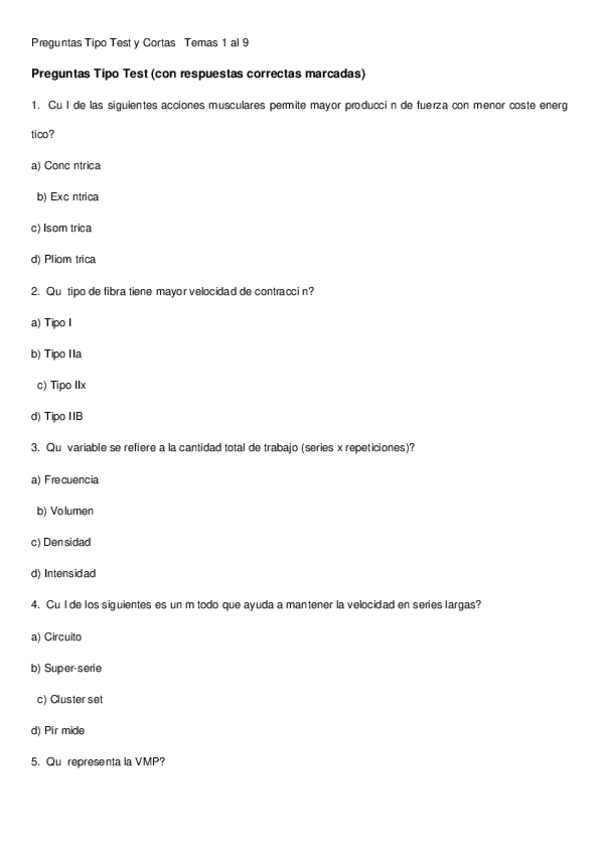 Preguntas Tipo Test y Cortas Temas 1 al 9

Preguntas Tipo Test (con respuestas correctas marcadas)

1. Cu l de las siguientes acciones musculares permite mayor producci n de fuerza con menor coste energ tico?

a) Conc ntrica

b) Exc ntrica

c) Isom trica

d) Pliom trica

2. Qu tipo de fibra tiene mayor velocidad de contracci n?

a) Tipo I

b) Tipo IIa

c) Tipo IIx

d) Tipo IIB

3. Qu variable se refiere a la cantidad total de trabajo (series x repeticiones)?

a) Frecuencia

b) Volumen

c) Densidad

d) Intensidad

4. Cu l de los siguientes es un m todo que ayuda a mantener la velocidad en series largas?

a) Circuito

b) Super-serie

c) Cluster set

d) Pir mide

5. Qu representa la VMP?